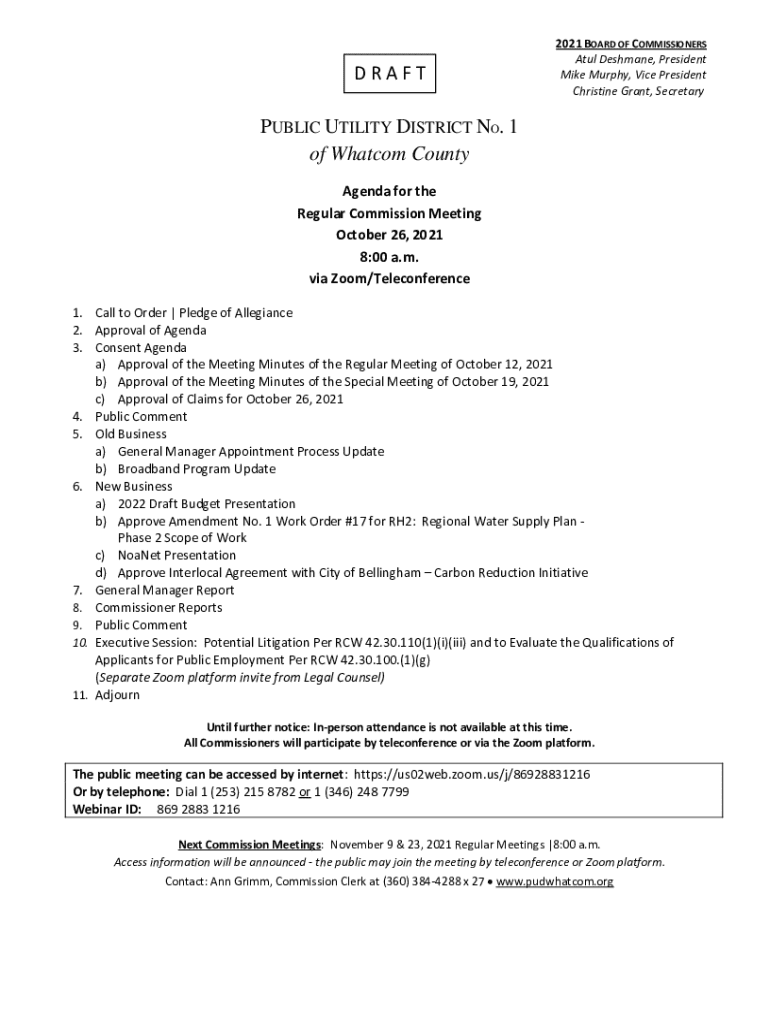 DRAFT

2021 BOARD OF COMMISSIONERS
Atul Deshmane, President
Mike Murphy, Vice President
Christine Grant, Secretary

PUBLIC UTILITY DISTRICT NO. 1
of Whatcom County

Agenda for the
Regular Commission Meeting
October 26, 2021
8:00 a.m.
via Zoom/Teleconference

1. Call to Order | Pledge of Allegiance
2. Approval of Agenda
3. Consent Agenda
a) Approval of the Meeting Minutes of the Regular Meeting of October 12, 2021
b) Approval of the Meeting Minutes of the Special Meeting of October 19, 2021
c) Approval of Claims for October 26, 2021
4. Public Comment
5. Old Business
a) General Manager Appointment Process Update
b) Broadband Program Update
6. New Business
a) 2022 Draft Budget Presentation
b) Approve Amendment No. 1 Work Order #17 for RH2: Regional Water Supply Plan - Phase 2 Scope of Work
c) NoaNet Presentation
d) Approve Interlocal Agreement with City of Bellingham – Carbon Reduction Initiative
7. General Manager Report
8. Commissioner Reports
9. Public Comment
10. Executive Session: Potential Litigation Per RCW 42.30.110(1)(i)(iii) and to Evaluate the Qualifications of Applicants for Public Employment Per RCW 42.30.100.(1)(g)
(Separate Zoom platform invite from Legal Counsel)
11. Adjourn

Until further notice: In-person attendance is not available at this time.
All Commissioners will participate by teleconference or via the Zoom platform.

The public meeting can be accessed by internet: https://us02web.zoom.us/j/86928831216
Or by telephone: Dial 1 (253) 215 8782 or 1 (346) 248 7799
Webinar ID: 869 2883 1216

Next Commission Meetings: November 9 & 23, 2021 Regular Meetings |8:00 a.m.
Access information will be announced - the public may join the meeting by teleconference or Zoom platform.
Contact: Ann Grimm, Commission Clerk at (360) 384-4288 x 27 • www.pudwhatcom.org